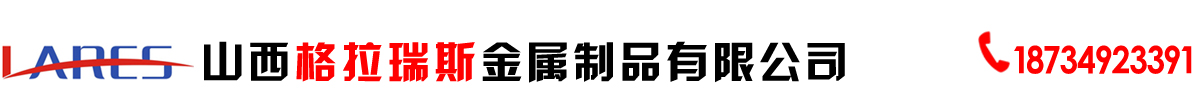 LARES 山西格拉瑞斯金属制品有限公司

18734923391